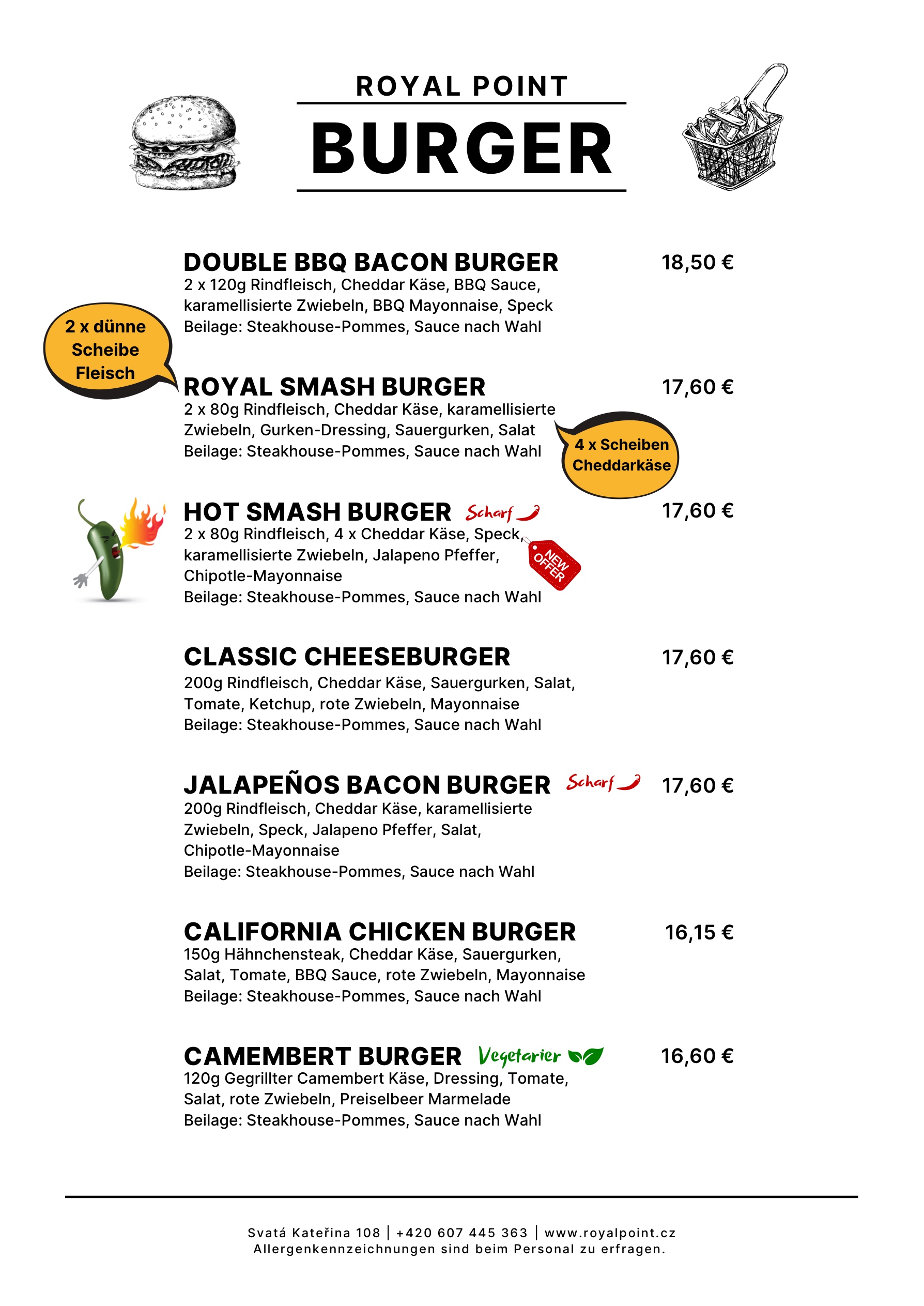 ROYAL POINT

BURGER

DOUBLE BBQ BACON BURGER 18,50 €
2 x 120g Rindfleisch, Cheddar Käse, BBQ Sauce, karamellisierte Zwiebeln, BBQ Mayonnaise, Speck
Beilage: Steakhouse-Pommes, Sauce nach Wahl

2 x dünne Scheibe Fleisch

ROYAL SMASH BURGER 17,60 €
2 x 80g Rindfleisch, Cheddar Käse, karamellisierte Zwiebeln, Gurken-Dressing, Sauergurken, Salat
Beilage: Steakhouse-Pommes, Sauce nach Wahl

4 x Scheiben Cheddarkäse

HOT SMASH BURGER Scharf 17,60 €
2 x 80g Rindfleisch, 4 x Cheddar Käse, Speck, karamellisierte Zwiebeln, Jalapeno Pfeffer, Chipotle-Mayonnaise
Beilage: Steakhouse-Pommes, Sauce nach Wahl

NEW OFFER

CLASSIC CHEESEBURGER 17,60 €
200g Rindfleisch, Cheddar Käse, Sauergurken, Salat, Tomate, Ketchup, rote Zwiebeln, Mayonnaise
Beilage: Steakhouse-Pommes, Sauce nach Wahl

JALAPEÑOS BACON BURGER Scharf 17,60 €
200g Rindfleisch, Cheddar Käse, karamellisierte Zwiebeln, Speck, Jalapeno Pfeffer, Salat, Chipotle-Mayonnaise
Beilage: Steakhouse-Pommes, Sauce nach Wahl

CALIFORNIA CHICKEN BURGER 16,15 €
150g Hähnchensteak, Cheddar Käse, Sauergurken, Salat, Tomate, BBQ Sauce, rote Zwiebeln, Mayonnaise
Beilage: Steakhouse-Pommes, Sauce nach Wahl

CAMEMBERT BURGER Vegetarier 16,60 €
120g Gegrillter Camembert Käse, Dressing, Tomate, Salat, rote Zwiebeln, Preiselbeer Marmelade
Beilage: Steakhouse-Pommes, Sauce nach Wahl

Svatá Kateřina 108 | +420 607 445 363 | www.royalpoint.cz
Allergenkennzeichnungen sind beim Personal zu erfragen.